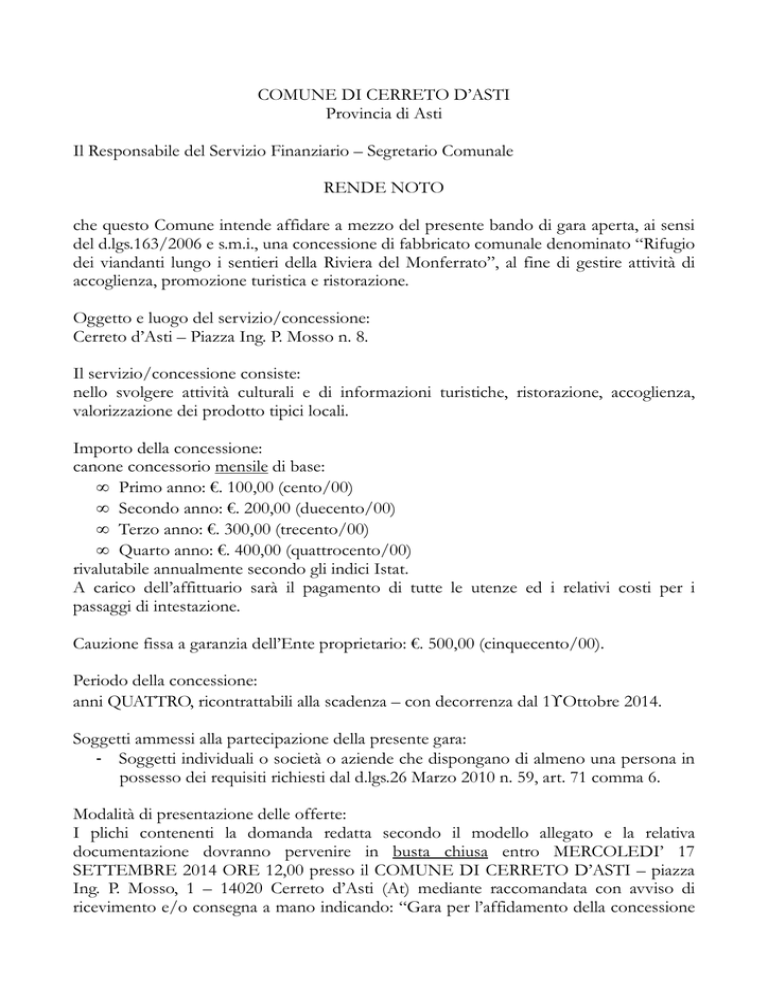 COMUNE DI CERRETO D'ASTI
Provincia di Asti

Il Responsabile del Servizio Finanziario – Segretario Comunale

RENDE NOTO

che questo Comune intende affidare a mezzo del presente bando di gara aperta, ai sensi del d.lgs.163/2006 e s.m.i., una concessione di fabbricato comunale denominato "Rifugio dei viandanti lungo i sentieri della Riviera del Monferrato", al fine di gestire attività di accoglienza, promozione turistica e ristorazione.

Oggetto e luogo del servizio/concessione:
Cerreto d'Asti – Piazza Ing. P. Mosso n. 8.

Il servizio/concessione consiste:
nello svolgere attività culturali e di informazioni turistiche, ristorazione, accoglienza, valorizzazione dei prodotto tipici locali.

Importo della concessione:
canone concessorio mensile di base:
∞ Primo anno: €. 100,00 (cento/00)
∞ Secondo anno: €. 200,00 (duecento/00)
∞ Terzo anno: €. 300,00 (trecento/00)
∞ Quarto anno: €. 400,00 (quattrocento/00)
rivalutabile annualmente secondo gli indici Istat.
A carico dell'affittuario sarà il pagamento di tutte le utenze ed i relativi costi per i passaggi di intestazione.

Cauzione fissa a garanzia dell'Ente proprietario: €. 500,00 (cinquecento/00).

Periodo della concessione:
anni QUATTRO, ricontrattabili alla scadenza – con decorrenza dal 1ϒOttobre 2014.

Soggetti ammessi alla partecipazione della presente gara:
- Soggetti individuali o società o aziende che dispongano di almeno una persona in possesso dei requisiti richiesti dal d.lgs.26 Marzo 2010 n. 59, art. 71 comma 6.

Modalità di presentazione delle offerte:
I plichi contenenti la domanda redatta secondo il modello allegato e la relativa documentazione dovranno pervenire in busta chiusa entro MERCOLEDI' 17 SETTEMBRE 2014 ORE 12,00 presso il COMUNE DI CERRETO D'ASTI – piazza Ing. P. Mosso, 1 – 14020 Cerreto d'Asti (At) mediante raccomandata con avviso di ricevimento e/o consegna a mano indicando: "Gara per l'affidamento della concessione